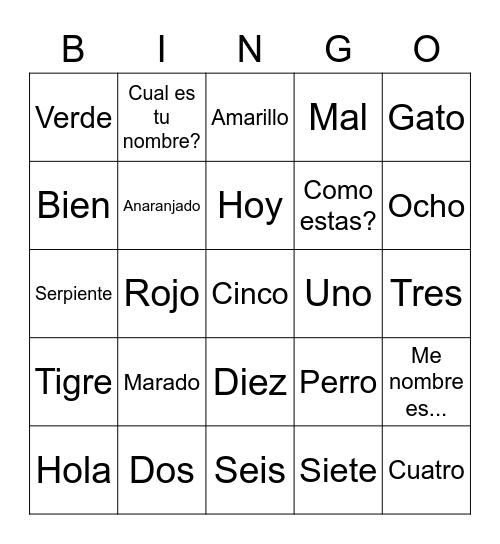 | B | I | N | G | O |
|---|---|---|---|---|
| Verde | Cual es tu nombre? | Amarillo | Mal | Gato |
| Bien | Anaranjado | Hoy | Como estas? | Ocho |
| Serpiente | Rojo | Cinco | Uno | Tres |
| Tigre | Marado | Diez | Perro | Me nombre es... |
| Hola | Dos | Seis | Siete | Cuatro |